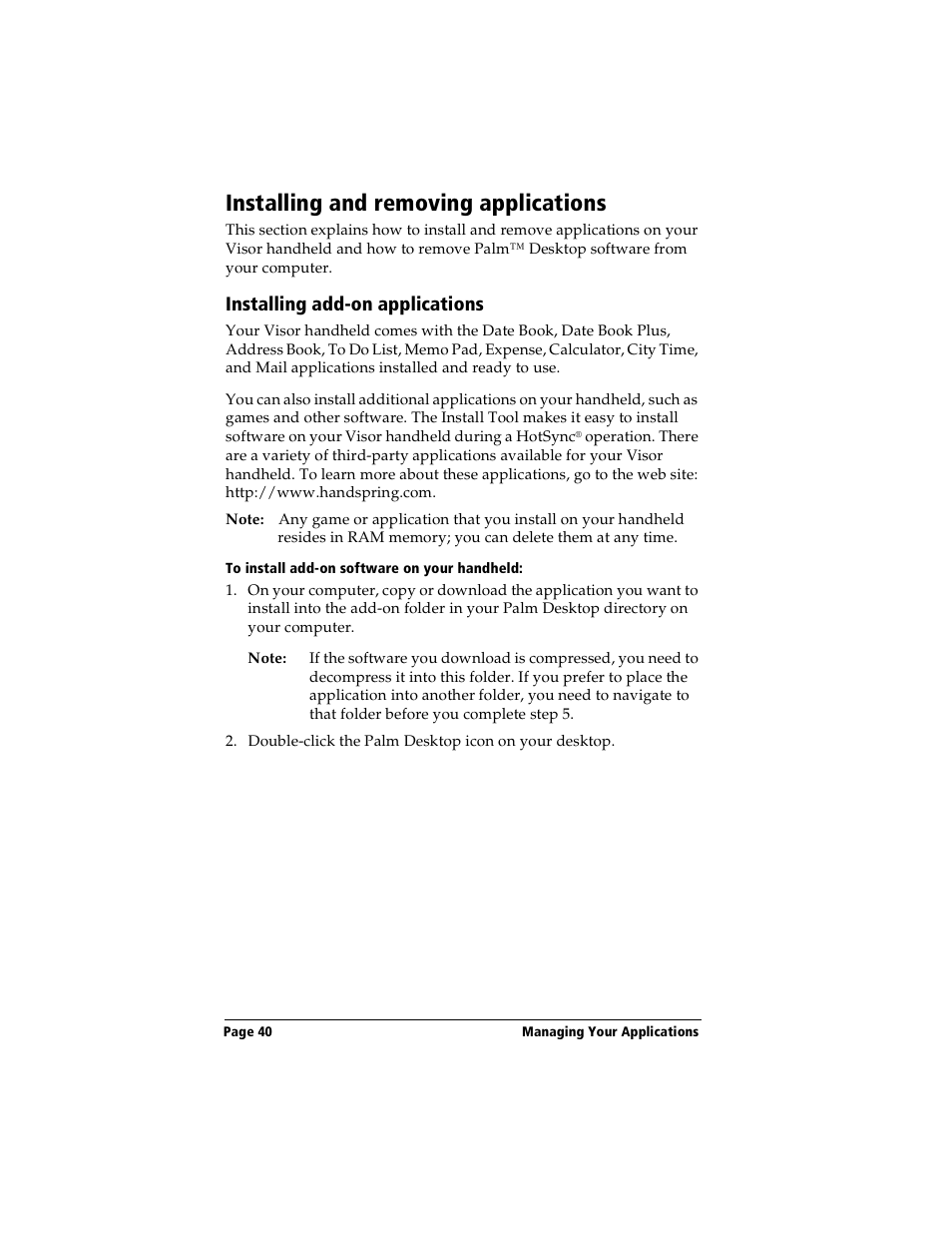 Installing and removing applications

This section explains how to install and remove applications on your Visor handheld and how to remove Palm™ Desktop software from your computer.

Installing add-on applications

Your Visor handheld comes with the Date Book, Date Book Plus, Address Book, To Do List, Memo Pad, Expense, Calculator, City Time, and Mail applications installed and ready to use.

You can also install additional applications on your handheld, such as games and other software. The Install Tool makes it easy to install software on your Visor handheld during a HotSync® operation. There are a variety of third-party applications available for your Visor handheld. To learn more about these applications, go to the web site: http://www.handspring.com.

Note: Any game or application that you install on your handheld resides in RAM memory; you can delete them at any time.

To install add-on software on your handheld:

1. On your computer, copy or download the application you want to install into the add-on folder in your Palm Desktop directory on your computer.

Note: If the software you download is compressed, you need to decompress it into this folder. If you prefer to place the application into another folder, you need to navigate to that folder before you complete step 5.

2. Double-click the Palm Desktop icon on your desktop.

Page 40 Managing Your Applications